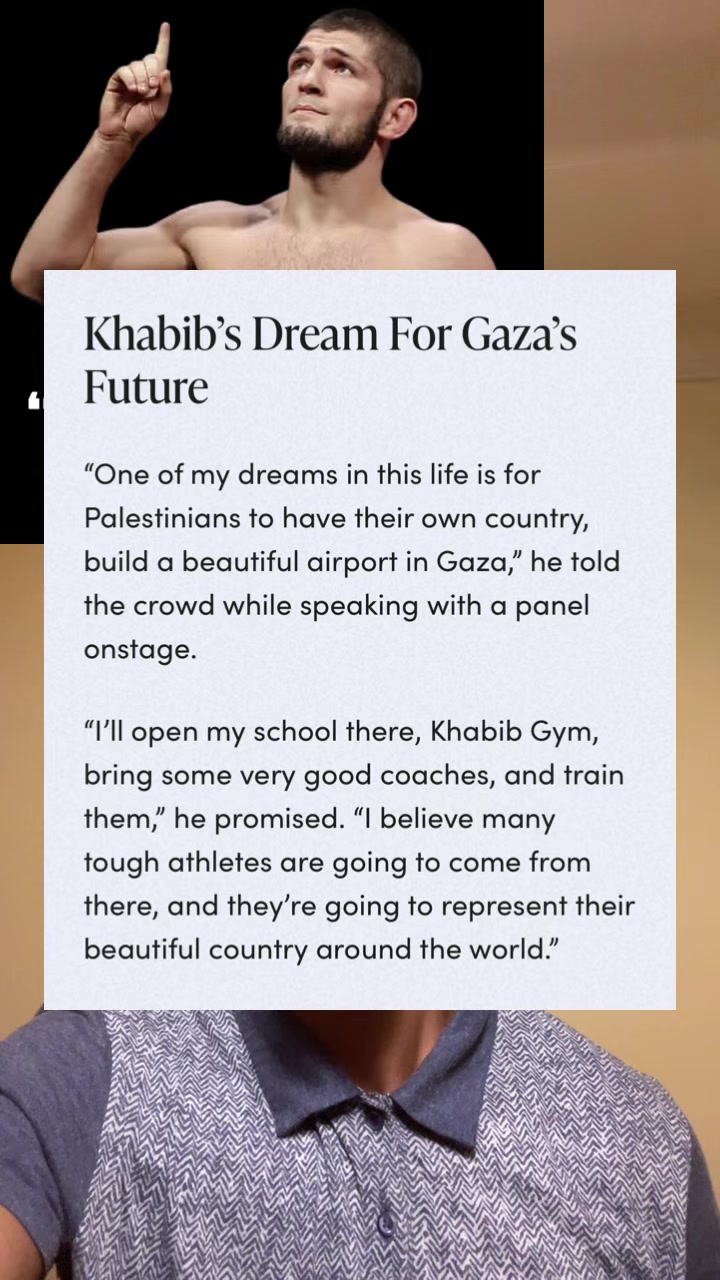 Khabib's Dream For Gaza's Future

"One of my dreams in this life is for Palestinians to have their own country, build a beautiful airport in Gaza," he told the crowd while speaking with a panel onstage.

"I'll open my school there, Khabib Gym, bring some very good coaches, and train them," he promised. "I believe many tough athletes are going to come from there, and they're going to represent their beautiful country around the world."